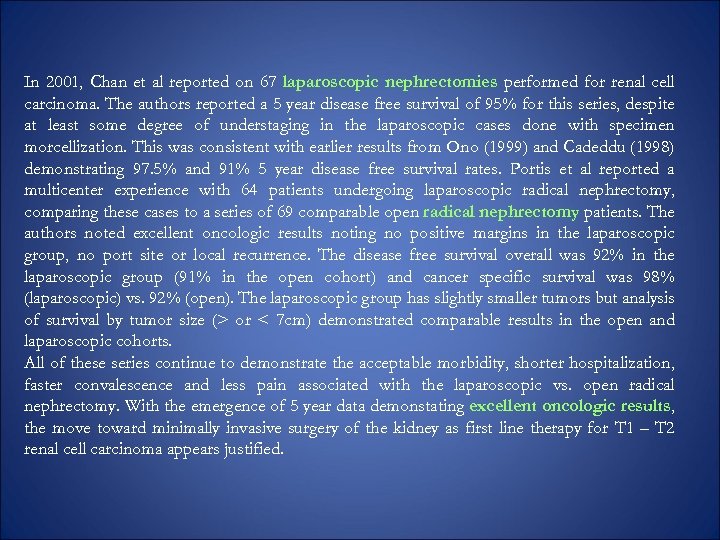 In 2001, Chan et al reported on 67 laparoscopic nephrectomies performed for renal cell carcinoma. The authors reported a 5 year disease free survival of 95% for this series, despite at least some degree of understaging in the laparoscopic cases done with specimen morcellization. This was consistent with earlier results from Ono (1999) and Cadeddu (1998) demonstrating 97.5% and 91% 5 year disease free survival rates. Portis et al reported a multicenter experience with 64 patients undergoing laparoscopic radical nephrectomy, comparing these cases to a series of 69 comparable open radical nephrectomy patients. The authors noted excellent oncologic results noting no positive margins in the laparoscopic group, no port site or local recurrence. The disease free survival overall was 92% in the laparoscopic group (91% in the open cohort) and cancer specific survival was 98% (laparoscopic) vs. 92% (open). The laparoscopic group has slightly smaller tumors but analysis of survival by tumor size (> or < 7cm) demonstrated comparable results in the open and laparoscopic cohorts.
All of these series continue to demonstrate the acceptable morbidity, shorter hospitalization, faster convalescence and less pain associated with the laparoscopic vs. open radical nephrectomy. With the emergence of 5 year data demonstating excellent oncologic results, the move toward minimally invasive surgery of the kidney as first line therapy for T1 – T2 renal cell carcinoma appears justified.